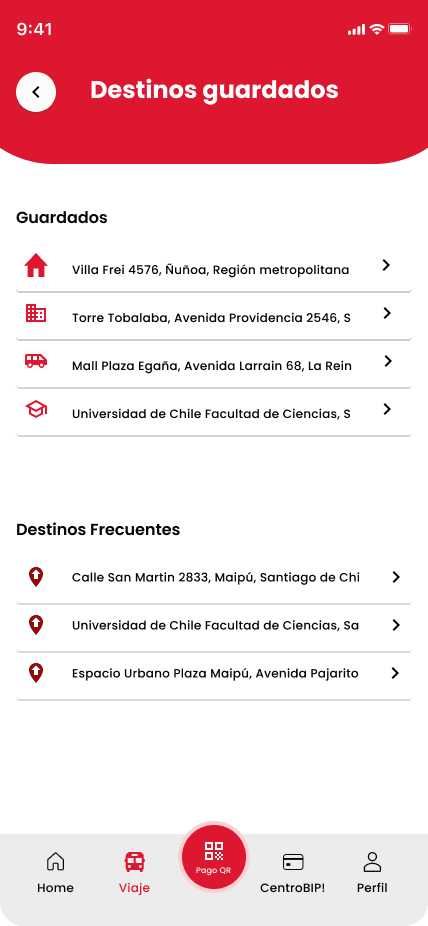 9:41

Destinos guardados

Guardados

Villa Frei 4576, Ñuñoa, Región metropolitana

Torre Tobalaba, Avenida Providencia 2546, S

Mall Plaza Egaña, Avenida Larrain 68, La Rein

Universidad de Chile Facultad de Ciencias, S

Destinos Frecuentes

Calle San Martin 2833, Maipú, Santiago de Chi

Universidad de Chile Facultad de Ciencias, Sa

Espacio Urbano Plaza Maipú, Avenida Pajarito

Home

Viaje

Pago QR

CentroBIP!

Perfil